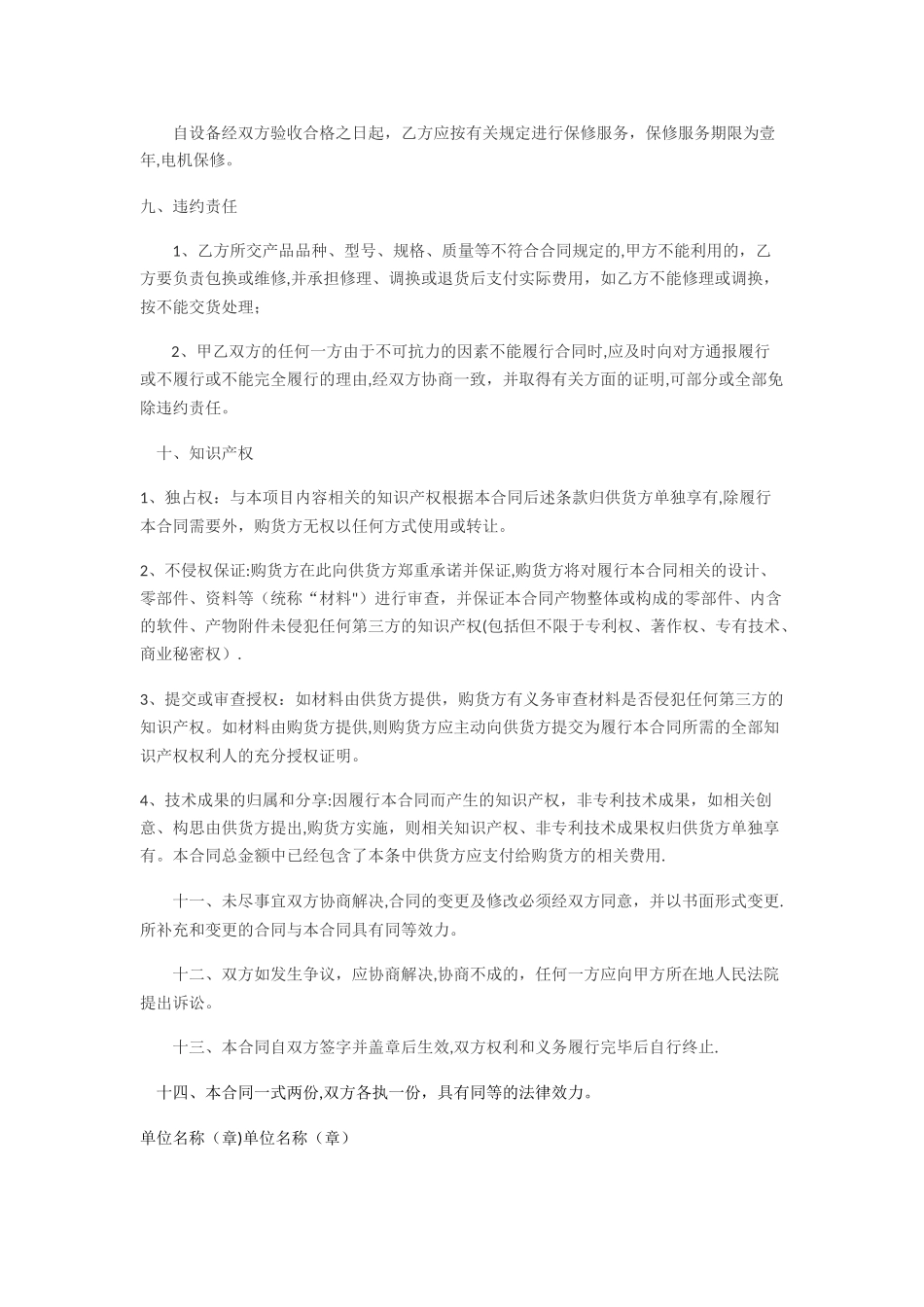 自设备经双方验收合格之日起，乙方应按有关规定进行保修服务，保修服务期限为壹年,电机保修。

九、违约责任

1、乙方所交产品品种、型号、规格、质量等不符合合同规定的,甲方不能利用的，乙方要负责包换或维修,并承担修理、调换或退货后支付实际费用，如乙方不能修理或调换，按不能交货处理；

2、甲乙双方的任何一方由于不可抗力的因素不能履行合同时,应及时向对方通报履行或不履行或不能完全履行的理由,经双方协商一致，并取得有关方面的证明,可部分或全部免除违约责任。

十、知识产权

1、独占权：与本项目内容相关的知识产权根据本合同后述条款归供货方单独享有,除履行本合同需要外，购货方无权以任何方式使用或转让。

2、不侵权保证:购货方在此向供货方郑重承诺并保证,购货方将对履行本合同相关的设计、零部件、资料等（统称“材料")进行审查，并保证本合同产物整体或构成的零部件、内含的软件、产物附件未侵犯任何第三方的知识产权(包括但不限于专利权、著作权、专有技术、商业秘密权）.

3、提交或审查授权：如材料由供货方提供，购货方有义务审查材料是否侵犯任何第三方的知识产权。如材料由购货方提供,则购货方应主动向供货方提交为履行本合同所需的全部知识产权权利人的充分授权证明。

4、技术成果的归属和分享:因履行本合同而产生的知识产权，非专利技术成果，如相关创意、构思由供货方提出,购货方实施，则相关知识产权、非专利技术成果权归供货方单独享有。本合同总金额中已经包含了本条中供货方应支付给购货方的相关费用.

十一、未尽事宜双方协商解决,合同的变更及修改必须经双方同意，并以书面形式变更.所补充和变更的合同与本合同具有同等效力。

十二、双方如发生争议，应协商解决,协商不成的，任何一方应向甲方所在地人民法院提出诉讼。

十三、本合同自双方签字并盖章后生效,双方权利和义务履行完毕后自行终止.

十四、本合同一式两份,双方各执一份，具有同等的法律效力。

单位名称（章)单位名称（章）